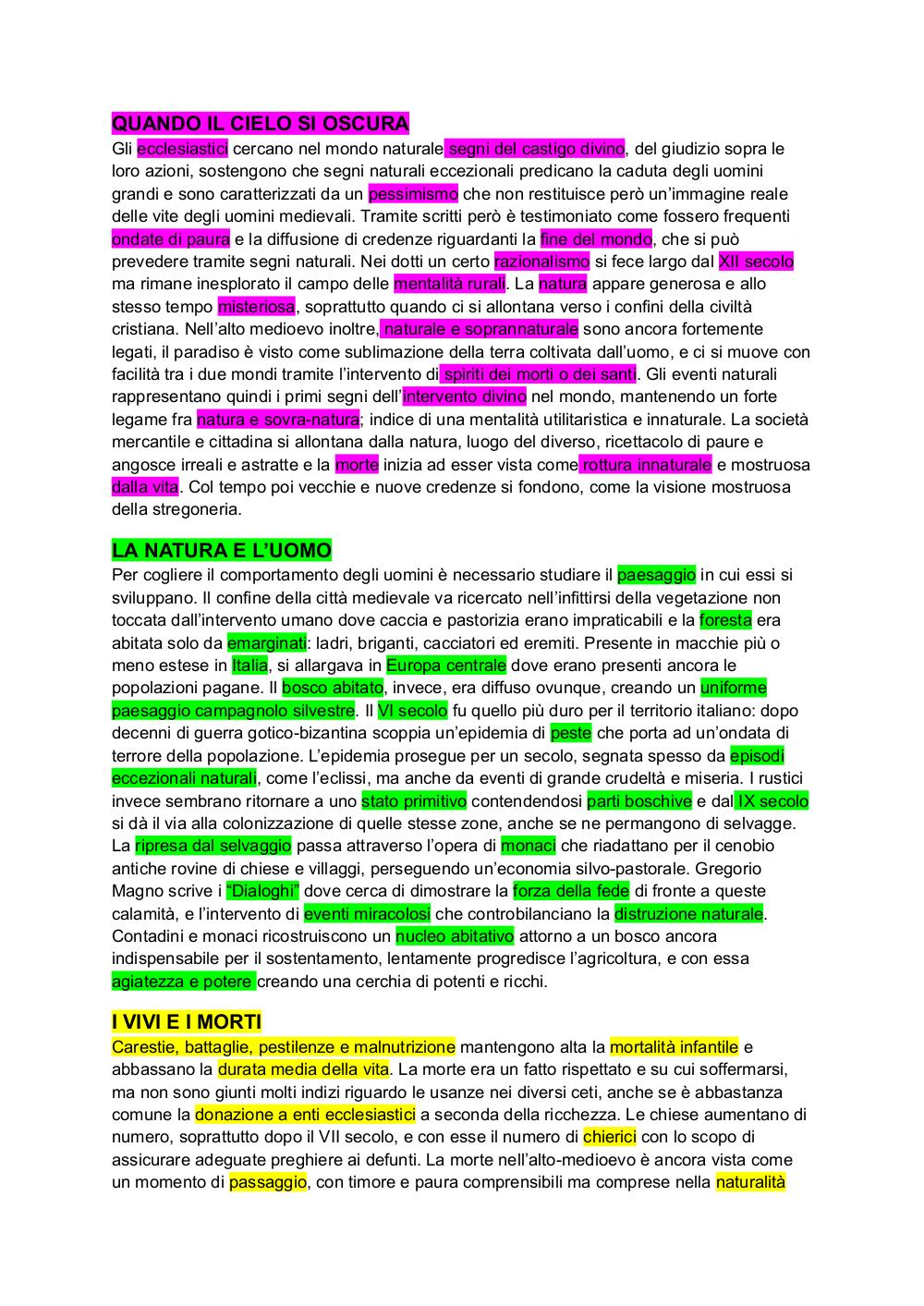 QUANDO IL CIELO SI OSCURA
Gli ecclesiastici cercano nel mondo naturale segni del castigo divino, del giudizio sopra le loro azioni, sostengono che segni naturali eccezionali predicano la caduta degli uomini grandi e sono caratterizzati da un pessimismo che non restituisce però un'immagine reale delle vite degli uomini medievali. Tramite scritti però è testimoniato come fossero frequenti ondate di paura e la diffusione di credenze riguardanti la fine del mondo, che si può prevedere tramite segni naturali. Nei dotti un certo razionalismo si fece largo dal XII secolo ma rimane inesplorato il campo delle mentalità rurali. La natura appare generosa e allo stesso tempo misteriosa, soprattutto quando ci si allontana verso i confini della civiltà cristiana. Nell'alto medioevo inoltre, naturale e soprannaturale sono ancora fortemente legati, il paradiso è visto come sublimazione della terra coltivata dall'uomo, e ci si muove con facilità tra i due mondi tramite l'intervento di spiriti dei morti o dei santi. Gli eventi naturali rappresentano quindi i primi segni dell'intervento divino nel mondo, mantenendo un forte legame fra natura e sovra-natura; indice di una mentalità utilitaristica e innaturale. La società mercantile e cittadina si allontana dalla natura, luogo del diverso, ricettacolo di paure e angosce irreali e astratte e la morte inizia ad esser vista come rottura innaturale e mostruosa dalla vita. Col tempo poi vecchie e nuove credenze si fondono, come la visione mostruosa della stregoneria.

LA NATURA E L'UOMO
Per cogliere il comportamento degli uomini è necessario studiare il paesaggio in cui essi si sviluppano. Il confine della città medievale va ricercato nell'infittirsi della vegetazione non toccata dall'intervento umano dove caccia e pastorizia erano impraticabili e la foresta era abitata solo da emarginati: ladri, briganti, cacciatori ed eremiti. Presente in macchie più o meno estese in Italia, si allargava in Europa centrale dove erano presenti ancora le popolazioni pagane. Il bosco abitato, invece, era diffuso ovunque, creando un uniforme paesaggio campagnolo silvestre. Il VI secolo fu quello più duro per il territorio italiano: dopo decenni di guerra gotico-bizantina scoppia un'epidemia di peste che porta ad un'ondata di terrore della popolazione. L'epidemia prosegue per un secolo, segnata spesso da episodi eccezionali naturali, come l'eclissi, ma anche da eventi di grande crudeltà e miseria. I rustici invece sembrano ritornare a uno stato primitivo contendendosi parti boschive e dal IX secolo si dà il via alla colonizzazione di quelle stesse zone, anche se ne permangono di selvagge. La ripresa dal selvaggio passa attraverso l'opera di monaci che riadattano per il cenobio antiche rovine di chiese e villaggi, perseguendo un'economia silvo-pastorale. Gregorio Magno scrive i "Dialoghi" dove cerca di dimostrare la forza della fede di fronte a queste calamità, e l'intervento di eventi miracolosi che controbilanciano la distruzione naturale. Contadini e monaci ricostruiscono un nucleo abitativo attorno a un bosco ancora indispensabile per il sostentamento, lentamente progredisce l'agricoltura, e con essa agiatezza e potere creando una cerchia di potenti e ricchi.

I VIVI E I MORTI
Carestie, battaglie, pestilenze e malnutrizione mantengono alta la mortalità infantile e abbassano la durata media della vita. La morte era un fatto rispettato e su cui soffermarsi, ma non sono giunti molti indizi riguardo le usanze nei diversi ceti, anche se è abbastanza comune la donazione a enti ecclesiastici a seconda della ricchezza. Le chiese aumentano di numero, soprattutto dopo il VII secolo, e con esse il numero di chierici con lo scopo di assicurare adeguate preghiere ai defunti. La morte nell'alto-medioevo è ancora vista come un momento di passaggio, con timore e paura comprensibili ma comprese nella naturalità